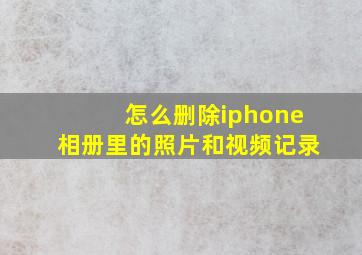 怎么删除iphone
相册里的照片和视频记录